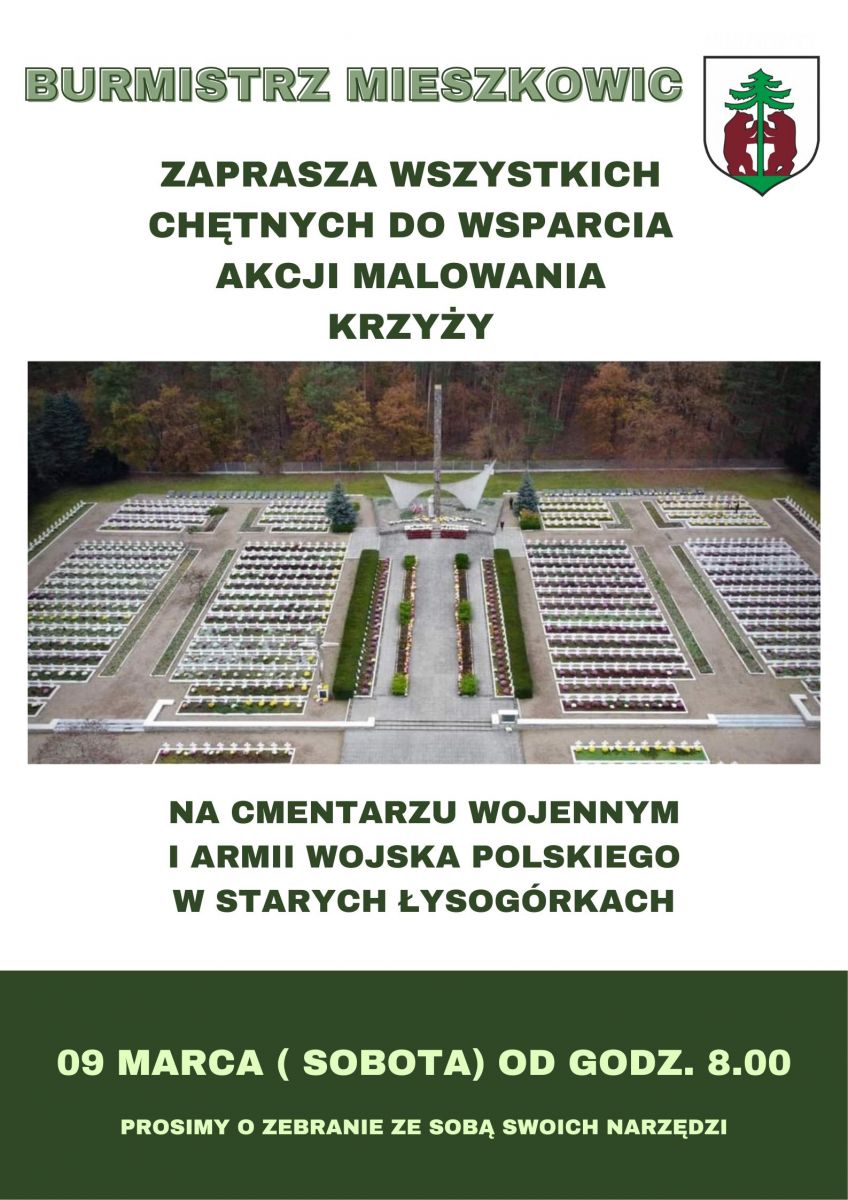 BURMISTRZ MIESZKOWIC

ZAPRASZA WSZYSTKICH CHĘTNYCH DO WSPARCIA AKCJI MALOWANIA KRZYŻY

NA CMENTARZU WOJENNYM I ARMII WOJSKA POLSKIEGO W STARYCH ŁYSOGÓRKACH

09 MARCA ( SOBOTA) OD GODZ. 8.00

PROSIMY O ZEBRANIE ZE SOBĄ SWOICH NARZĘDZI